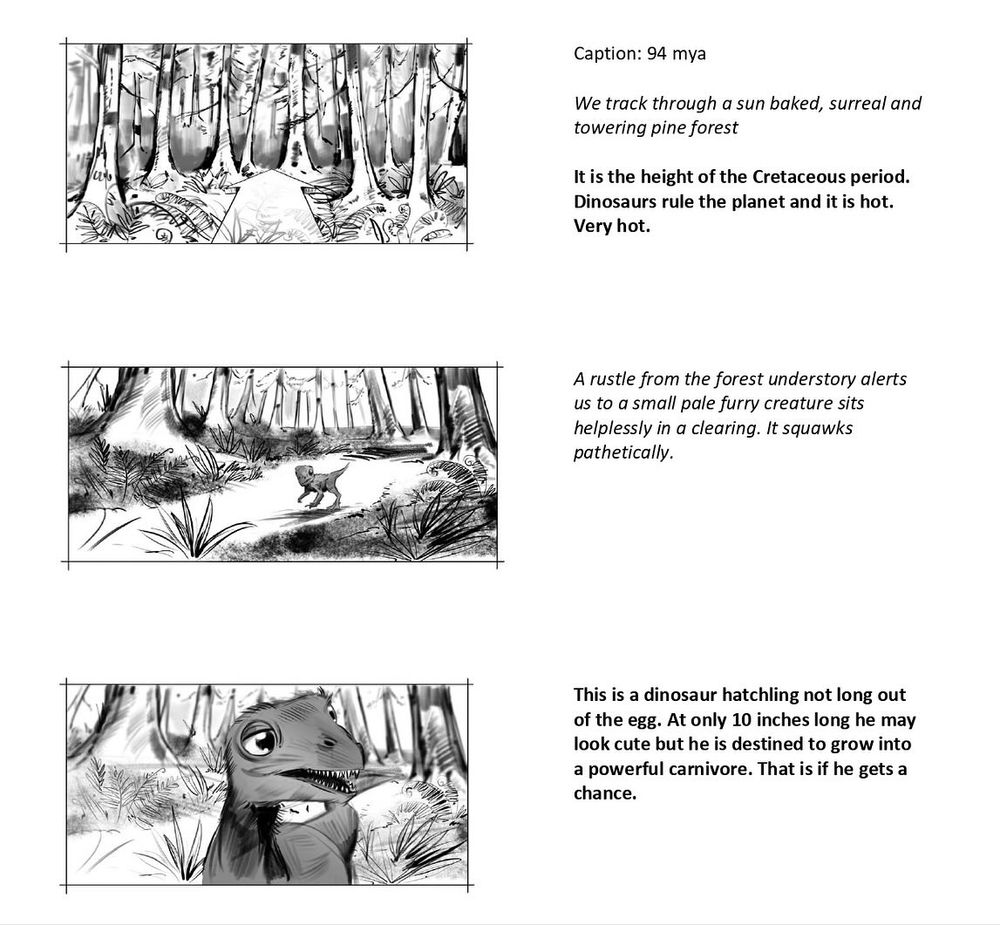 Caption: 94 mya

We track through a sun baked, surreal and towering pine forest

It is the height of the Cretaceous period. Dinosaurs rule the planet and it is hot. Very hot.

A rustle from the forest understory alerts us to a small pale furry creature sits helplessly in a clearing. It squawks pathetically.

This is a dinosaur hatchling not long out of the egg. At only 10 inches long he may look cute but he is destined to grow into a powerful carnivore. That is if he gets a chance.